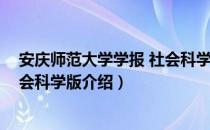 安庆师范大学学报 社会科学
会科学版介绍）